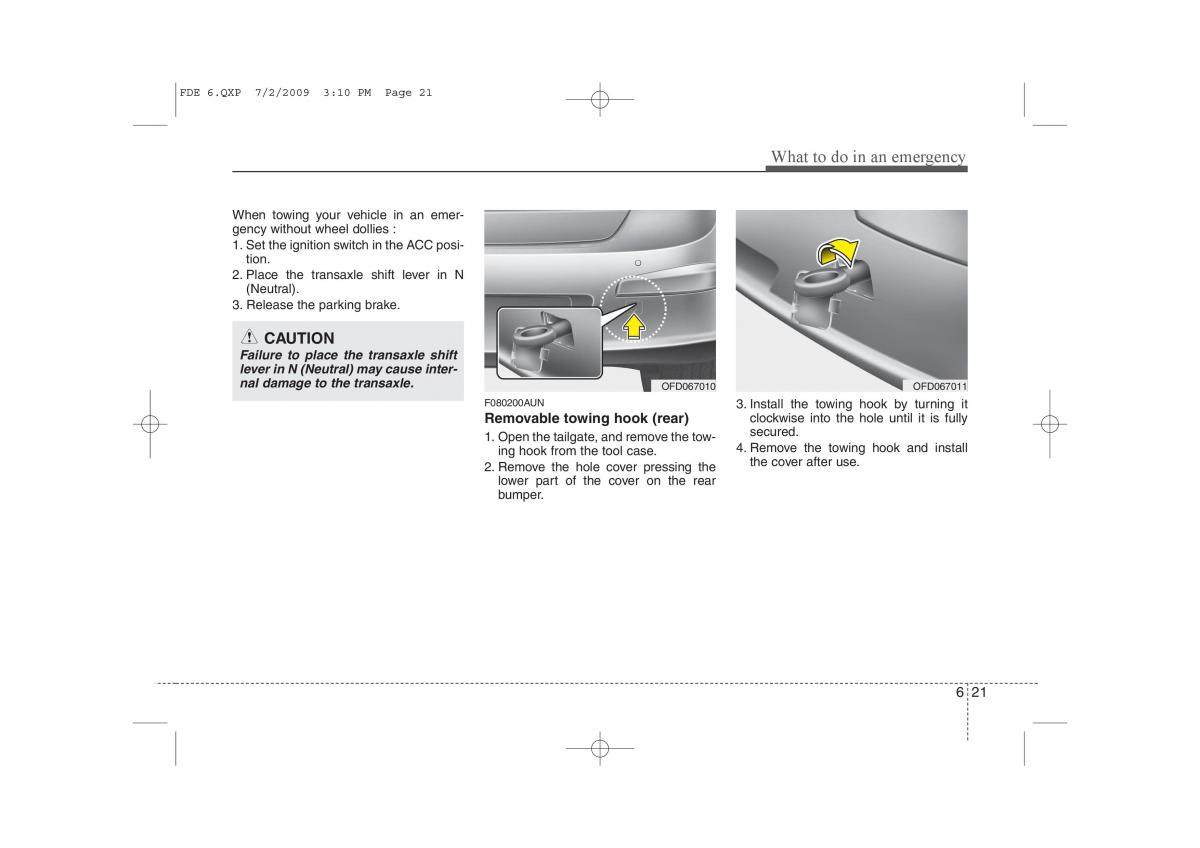 FDE 6.QXP 7/2/2009 3:10 PM Page 21

What to do in an emergency

When towing your vehicle in an emergency without wheel dollies :
1. Set the ignition switch in the ACC position.
2. Place the transaxle shift lever in N (Neutral).
3. Release the parking brake.

CAUTION
Failure to place the transaxle shift lever in N (Neutral) may cause internal damage to the transaxle.

OFD067010

F080200AUN
Removable towing hook (rear)
1. Open the tailgate, and remove the towing hook from the tool case.
2. Remove the hole cover pressing the lower part of the cover on the rear bumper.

OFD067011

3. Install the towing hook by turning it clockwise into the hole until it is fully secured.
4. Remove the towing hook and install the cover after use.

6 21